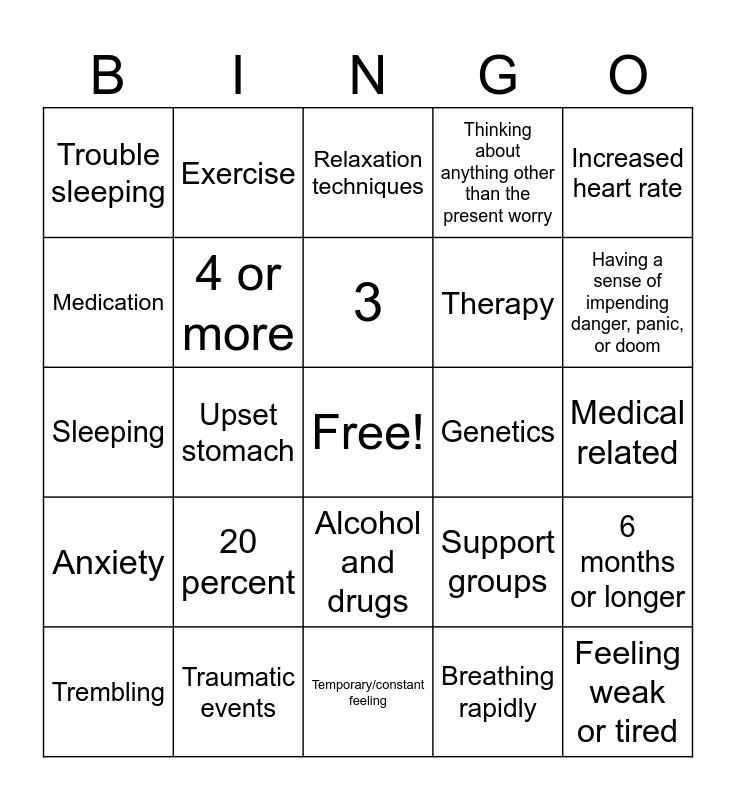 | B | I | N | G | O |
|---|---|---|---|---|
| Trouble sleeping | Exercise | Relaxation techniques | Thinking about anything other than the present worry | Increased heart rate |
| Medication | 4 or more | 3 | Therapy | Having a sense of impending danger, panic, or doom |
| Sleeping | Upset stomach | Free! | Genetics | Medical related |
| Anxiety | 20 percent | Alcohol and drugs | Support groups | 6 months or longer |
| Trembling | Traumatic events | Temporary/constant feeling | Breathing rapidly | Feeling weak or tired |